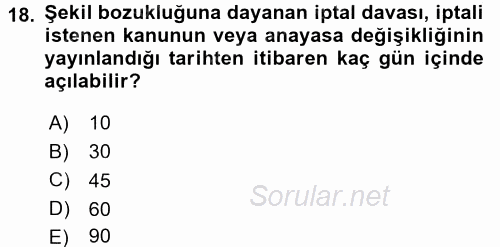 18. Şekil bozukluğuna dayanan iptal davası, iptali istenen kanunun veya anayasa değişikliğinin yayınlandığı tarihten itibaren kaç gün içinde açılabilir?

A) 10
B) 30
C) 45
D) 60
E) 90

Sorular.net